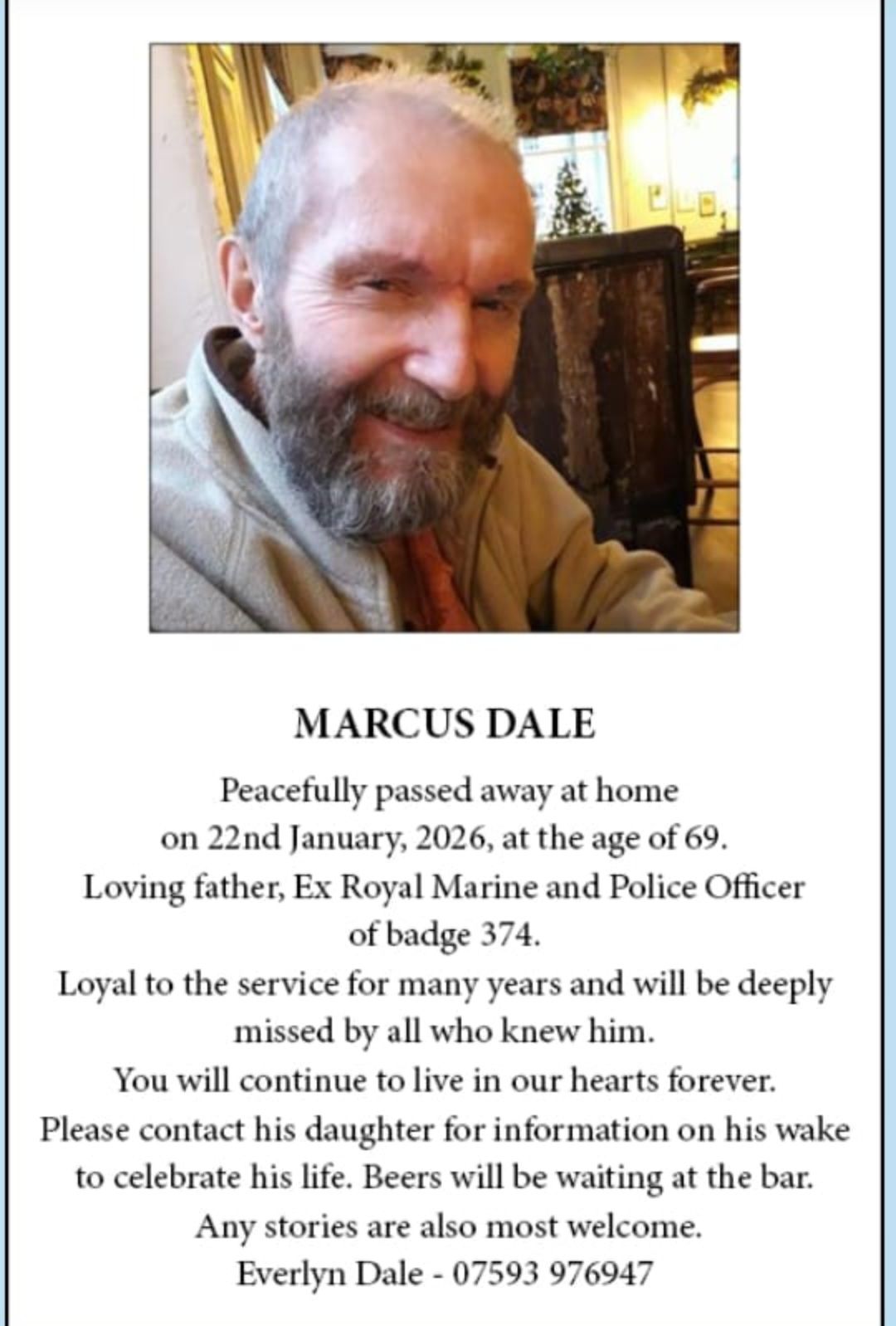 MARCUS DALE

Peacefully passed away at home on 22nd January, 2026, at the age of 69.
Loving father, Ex Royal Marine and Police Officer of badge 374.
Loyal to the service for many years and will be deeply missed by all who knew him.
You will continue to live in our hearts forever.
Please contact his daughter for information on his wake to celebrate his life. Beers will be waiting at the bar.
Any stories are also most welcome.
Everlyn Dale - 07593 976947